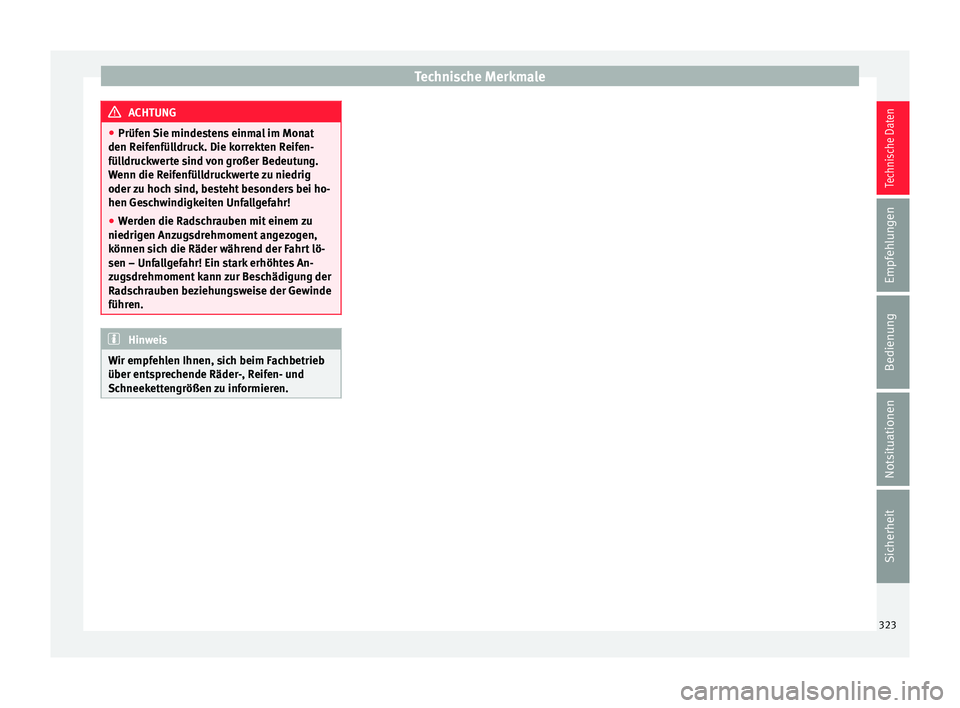 Technische Merkmale

ACHTUNG

● Prüfen Sie mindestens einmal im Monat den Reifenfülldruck. Die korrekten Reifenfülldruckwerte sind von großer Bedeutung. Wenn die Reifenfülldruckwerte zu niedrig oder zu hoch sind, besteht besonders bei hohen Geschwindigkeiten Unfallgefahr!

● Werden die Radschrauben mit einem zu niedrigen Anzugsdrehmoment angezogen, können sich die Räder während der Fahrt lösen – Unfallgefahr! Ein stark erhöhtes Anzugsdrehmoment kann zur Beschädigung der Radschrauben beziehungsweise der Gewinde führen.

Hinweis

Wir empfehlen Ihnen, sich beim Fachbetrieb über entsprechende Räder-, Reifen- und Schneekettengrößen zu informieren.

Technische Daten

Empfehlungen

Bedienung

Notsituationen

Sicherheit

323

carmanualsonline.info